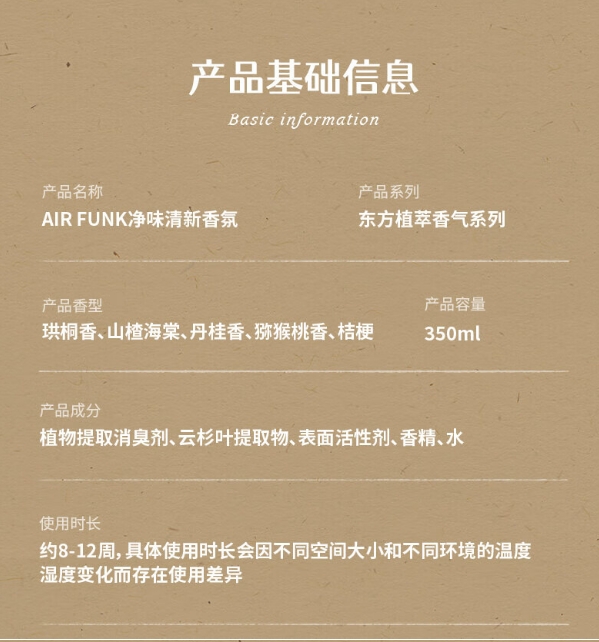 产品基础信息

Basic information

产品名称
AIR FUNK净味清新香氛

产品系列
东方植萃香气系列

产品香型
珙桐香、山楂海棠、丹桂香、猕猴桃香、桔梗

产品容量
350ml

产品成分
植物提取消臭剂、云杉叶提取物、表面活性剂、香精、水

使用时长
约8-12周，具体使用时长会因不同空间大小和不同环境的温度湿度变化而存在使用差异